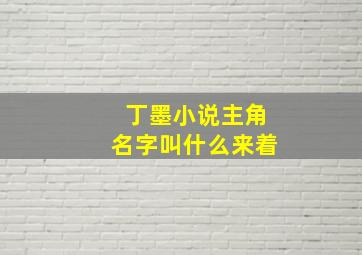 丁墨小说主角
名字叫什么来着